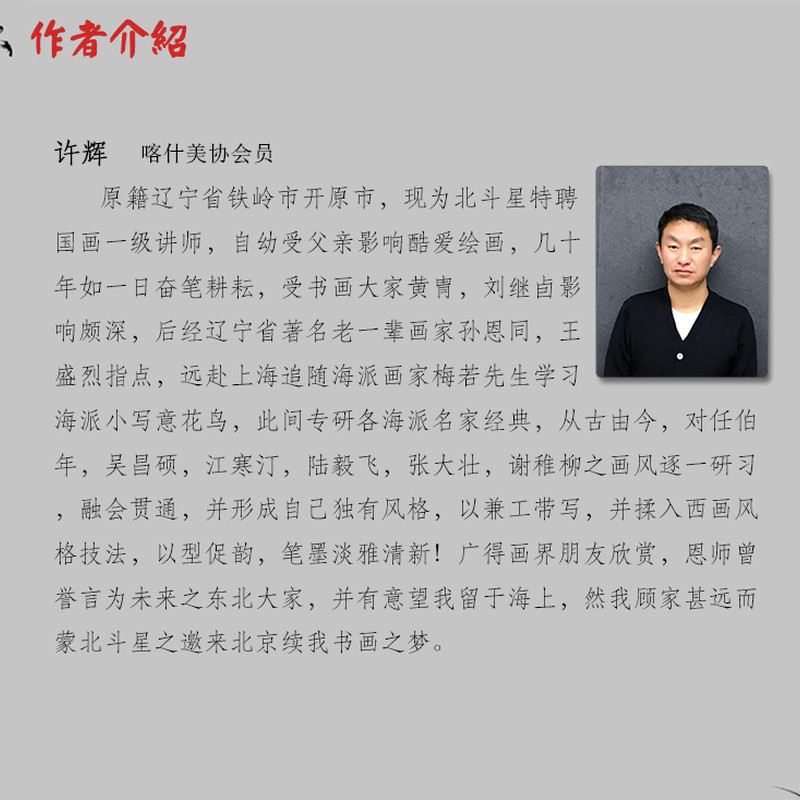 作者介紹

许辉 喀什美协会员

原籍辽宁省铁岭市开原市，现为北斗星特聘国画一级讲师，自幼受父亲影响酷爱绘画，几十年如一日奋笔耕耘，受书画大家黄胄，刘继卣影响颇深，后经辽宁省著名老一辈画家孙恩同，王盛烈指点，远赴上海追随海派画家梅若先生学习海派小写意花鸟，此间专研各海派名家经典，从古由今，对任伯年，吴昌硕，江寒汀，陆毅飞，张大壮，谢稚柳之画风逐一研习，融会贯通，并形成自已独有风格，以兼工带写，并揉入西画风格技法，以型促韵，笔墨淡雅清新！广得画界朋友欣赏，恩师曾誉言为未来之东北大家，并有意望我留于海上，然我顾家甚远而蒙北斗星之邀来北京续我书画之梦。